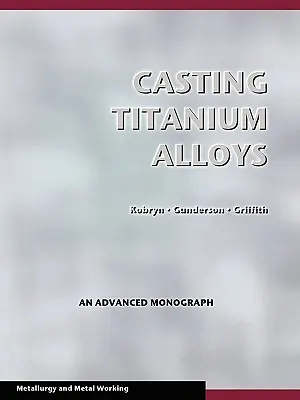 CASTING TITANIUM ALLOYS

Kobryn · Gunderson · Griffith

AN ADVANCED MONOGRAPH

Metallurgy and Metal Working